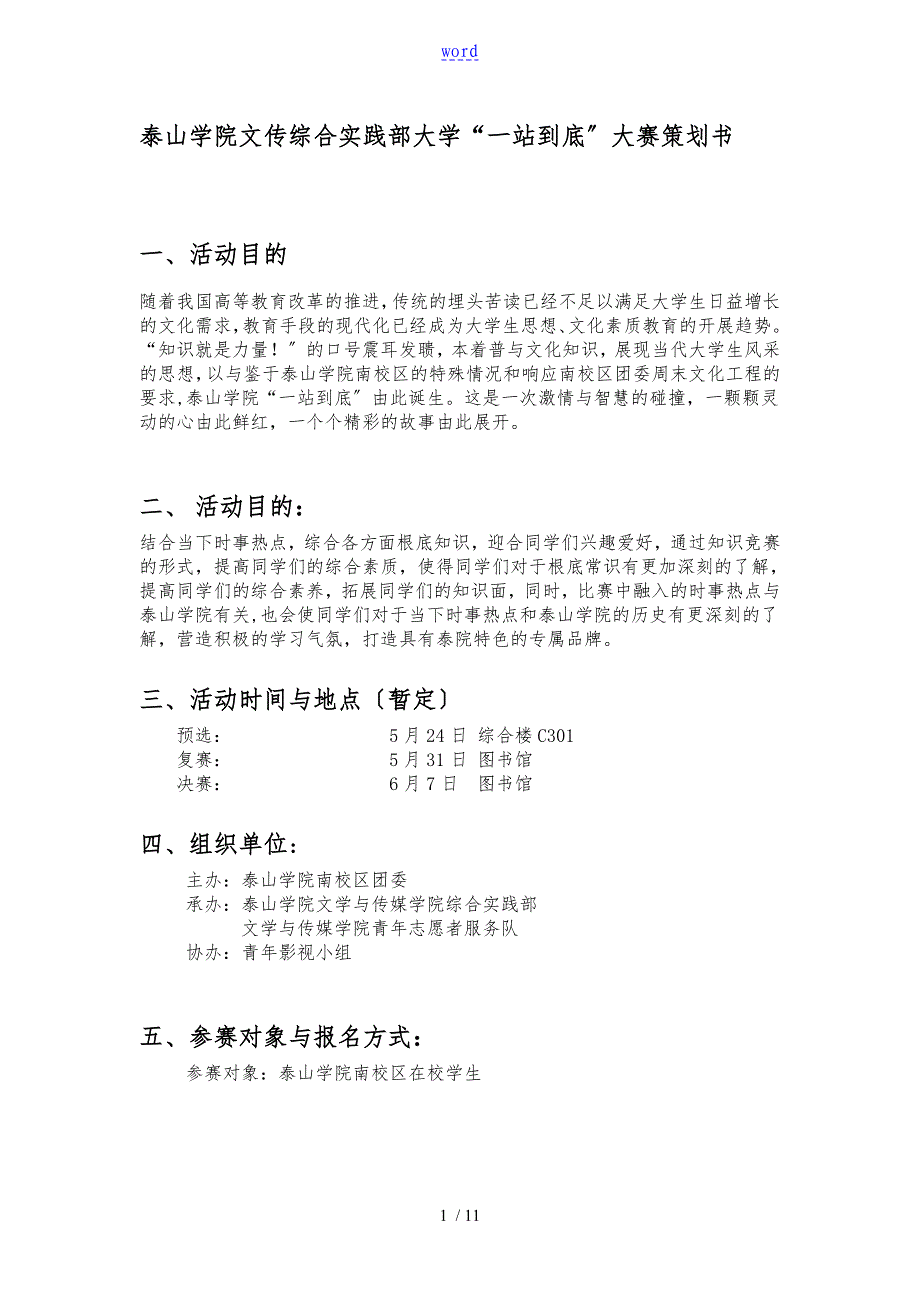 word

泰山学院文传综合实践部大学“一站到底〞大赛策划书

一、活动目的

随着我国高等教育改革的推进,传统的埋头苦读已经不足以满足大学生日益增长的文化需求,教育手段的现代化已经成为大学生思想、文化素质教育的开展趋势。“知识就是力量！〞的口号震耳发聩，本着普与文化知识，展现当代大学生风采的思想,以与鉴于泰山学院南校区的特殊情况和响应南校区团委周末文化工程的要求,泰山学院“一站到底〞由此诞生。这是一次激情与智慧的碰撞，一颗颗灵动的心由此鲜红，一个个精彩的故事由此展开。

二、 活动目的：

结合当下时事热点，综合各方面根底知识，迎合同学们兴趣爱好，通过知识竞赛的形式，提高同学们的综合素质，使得同学们对于根底常识有更加深刻的了解，提高同学们的综合素养，拓展同学们的知识面，同时，比赛中融入的时事热点与泰山学院有关,也会使同学们对于当下时事热点和泰山学院的历史有更深刻的了解，营造积极的学习气氛，打造具有泰院特色的专属品牌。

三、活动时间与地点〔暂定〕

预选： 5月24日 综合楼C301
复赛： 5月31日 图书馆
决赛： 6月7日 图书馆

四、组织单位：

主办：泰山学院南校区团委
承办：泰山学院文学与传媒学院综合实践部
文学与传媒学院青年志愿者服务队
协办：青年影视小组

五、参赛对象与报名方式：

参赛对象：泰山学院南校区在校学生

1 / 11